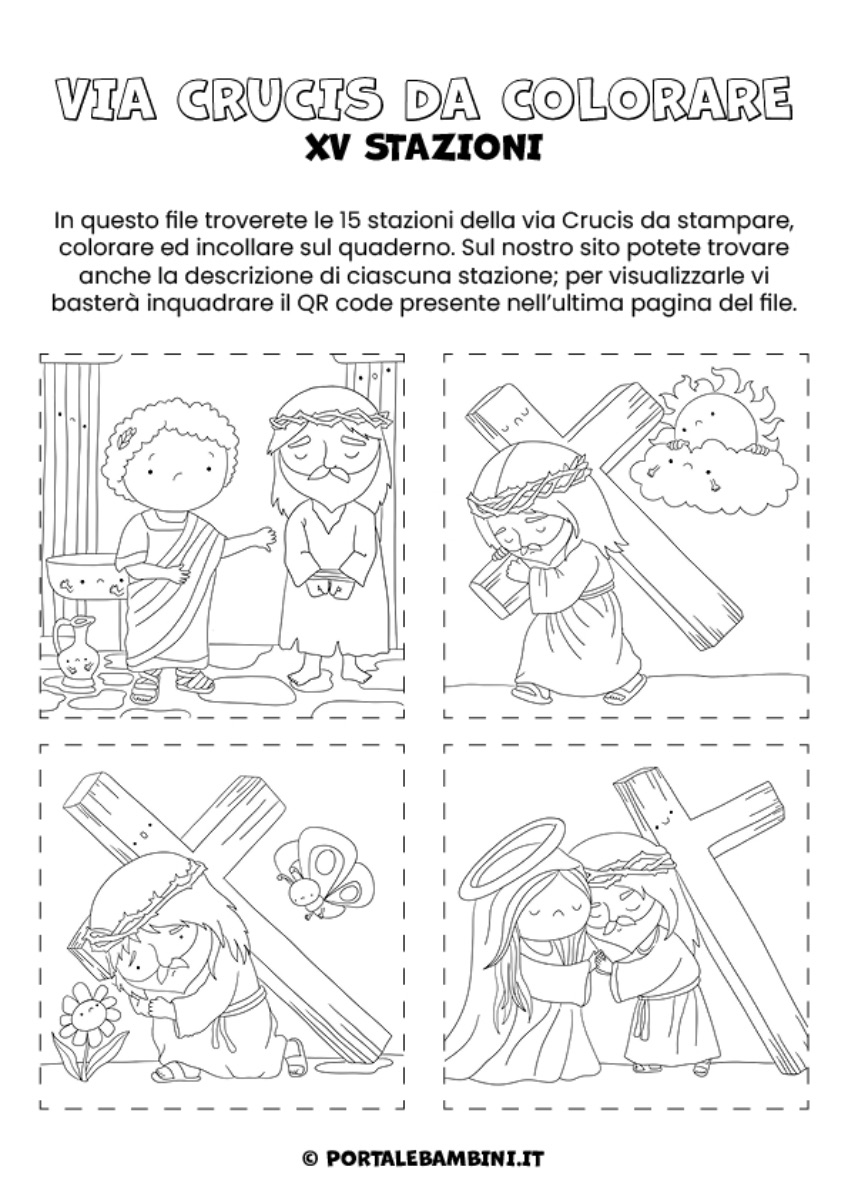 VIA CRUCIS DA COLORARE
XV STAZIONI

In questo file troverete le 15 stazioni della via Crucis da stampare, colorare ed incollare sul quaderno. Sul nostro sito potete trovare anche la descrizione di ciascuna stazione; per visualizzarle vi basterà inquadrare il QR code presente nell'ultima pagina del file.

© PORTALEBAMBINI.IT